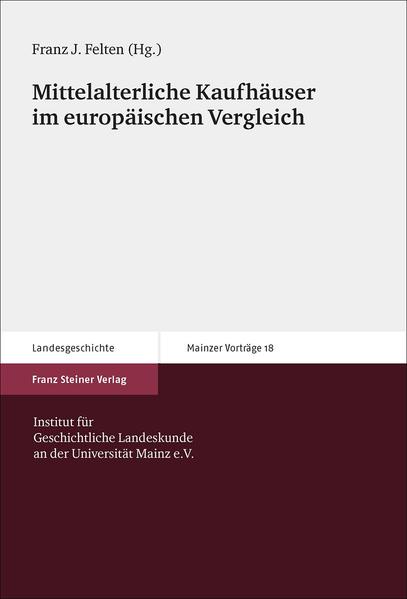 Franz J. Felten (Hg.)

Mittelalterliche Kaufhäuser im europäischen Vergleich

Landesgeschichte

Mainzer Vorträge 18

Franz Steiner Verlag

Institut für
Geschichtliche Landeskunde
an der Universität Mainz e.V.